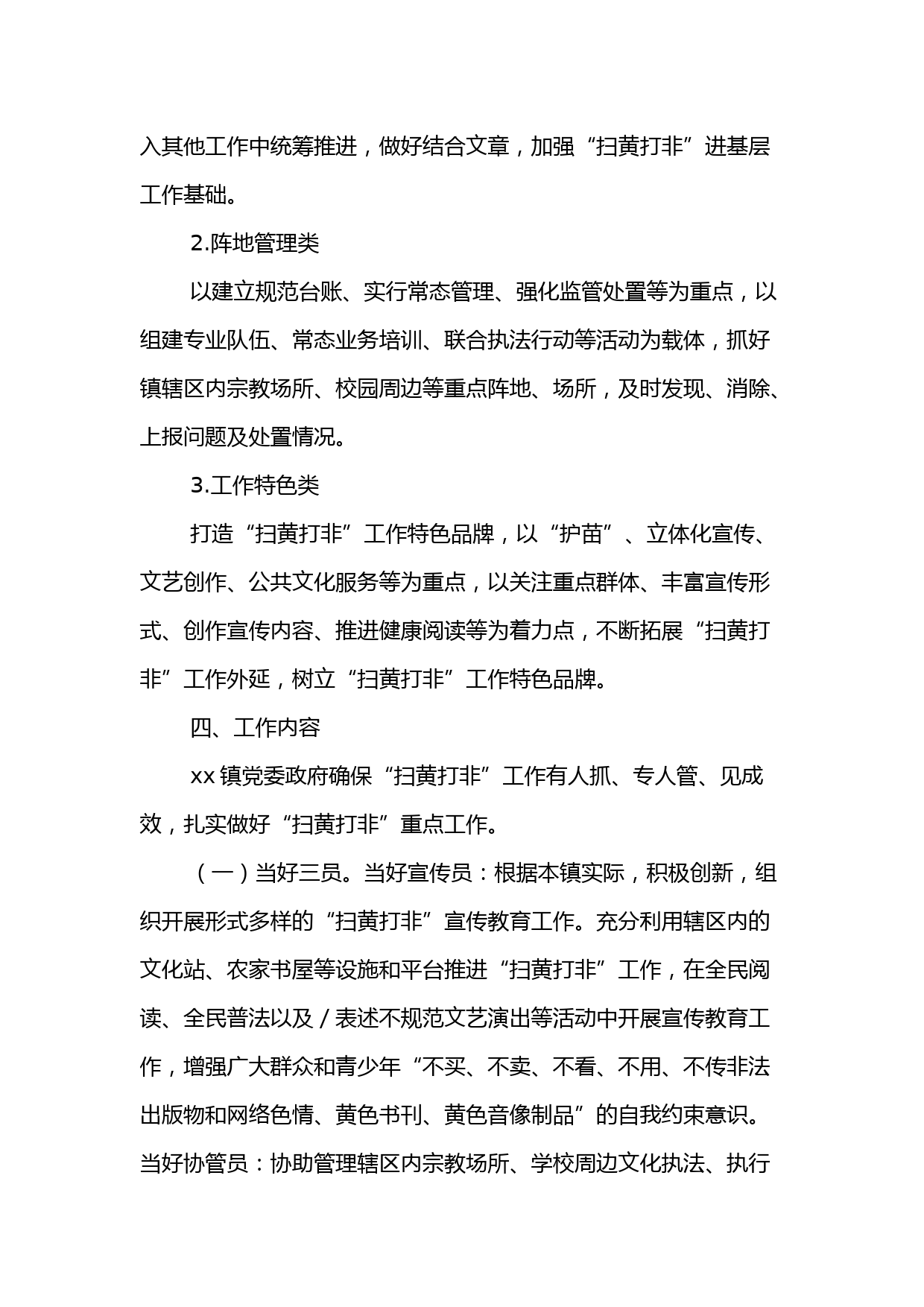 入其他工作中统筹推进，做好结合文章，加强“扫黄打非”进基层工作基础。

2.阵地管理类

以建立规范台账、实行常态管理、强化监管处置等为重点，以组建专业队伍、常态业务培训、联合执法行动等活动为载体，抓好镇辖区内宗教场所、校园周边等重点阵地、场所，及时发现、消除、上报问题及处置情况。

3.工作特色类

打造“扫黄打非”工作特色品牌，以“护苗”、立体化宣传、文艺创作、公共文化服务等为重点，以关注重点群体、丰富宣传形式、创作宣传内容、推进健康阅读等为着力点，不断拓展“扫黄打非”工作外延，树立“扫黄打非”工作特色品牌。

四、工作内容

xx 镇党委政府确保“扫黄打非”工作有人抓、专人管、见成效，扎实做好“扫黄打非”重点工作。

（一）当好三员。当好宣传员：根据本镇实际，积极创新，组织开展形式多样的“扫黄打非”宣传教育工作。充分利用辖区内的文化站、农家书屋等设施和平台推进“扫黄打非”工作，在全民阅读、全民普法以及/表述不规范文艺演出等活动中开展宣传教育工作，增强广大群众和青少年“不买、不卖、不看、不用、不传非法出版物和网络色情、黄色书刊、黄色音像制品”的自我约束意识。当好协管员：协助管理辖区内宗教场所、学校周边文化执法、执行